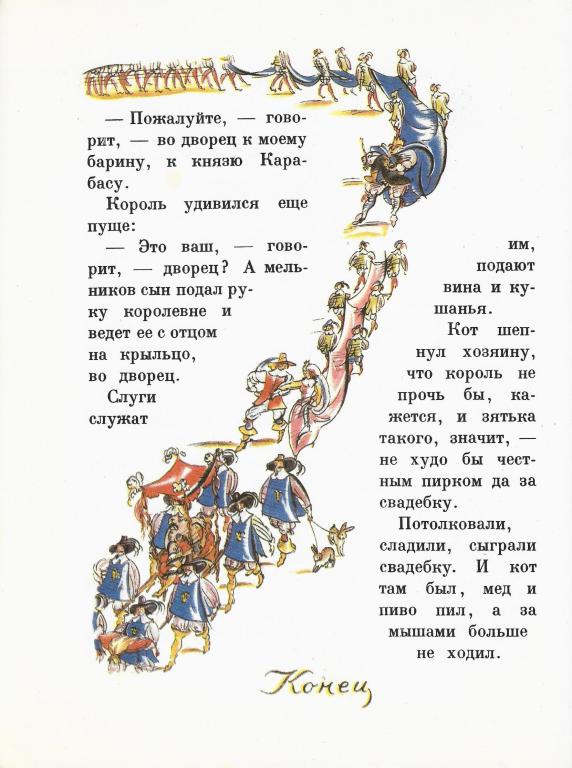 — Пожалуйте, — говорит, — во дворец к моему барину, к князю Карабасу.

Король удивился еще пуще:

— Это ваш, — говорит, — дворец? А мельников сын подал руку королевне и ведет ее с отцом на крыльцо, во дворец.

Слуги служат им, подают вина и кушанья.

Кот шепнул хозяину, что король не прочь бы, кажется, и зятька такого, значит, — не худо бы честным пирком да за свадебку.

Потолковали, сладили, сыграли свадебку. И кот там был, мед и пиво пил, а за мышами больше не ходил.

Конец